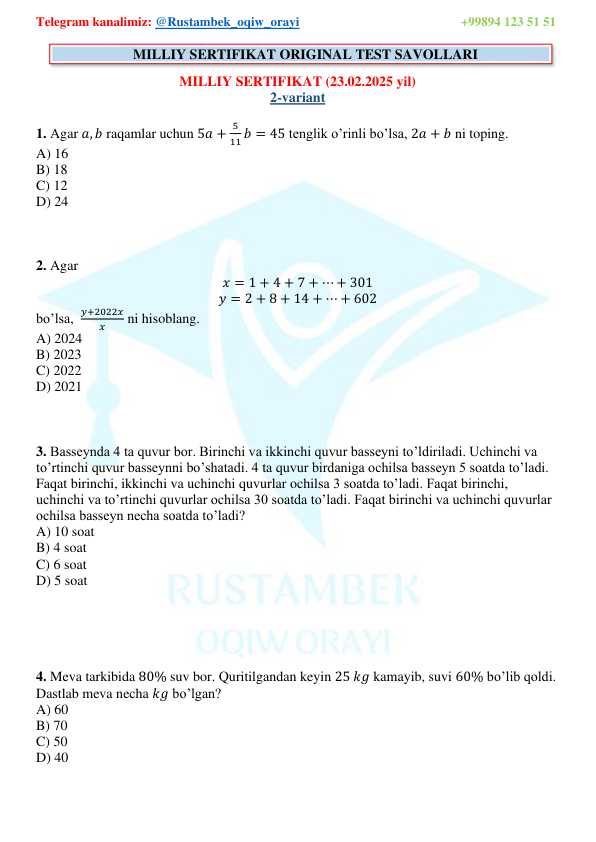 Telegram kanalimiz: @Rustambek_oqiw_orayi +99894 123 51 51

MILLIY SERTIFIKAT ORIGINAL TEST SAVOLLARI

MILLIY SERTIFIKAT (23.02.2025 yil)
2-variant

1. Agar $a, b$ raqamlar uchun $5a + \frac{5}{11}b = 45$ tenglik o'rinli bo'lsa, $2a + b$ ni toping.
A) 16
B) 18
C) 12
D) 24

2. Agar
$x = 1 + 4 + 7 + \cdots + 301$
$y = 2 + 8 + 14 + \cdots + 602$
bo'lsa, $\frac{y+2022x}{x}$ ni hisoblang.
A) 2024
B) 2023
C) 2022
D) 2021

3. Basseynda 4 ta quvur bor. Birinchi va ikkinchi quvur basseyni to'ldiriladi. Uchinchi va to'rtinchi quvur basseynni bo'shatadi. 4 ta quvur birdaniga ochilsa basseyn 5 soatda to'ladi. Faqat birinchi, ikkinchi va uchinchi quvurlar ochilsa 3 soatda to'ladi. Faqat birinchi, uchinchi va to'rtinchi quvurlar ochilsa 30 soatda to'ladi. Faqat birinchi va uchinchi quvurlar ochilsa basseyn necha soatda to'ladi?
A) 10 soat
B) 4 soat
C) 6 soat
D) 5 soat

RUSTAMBEK
OQIW ORAYI

4. Meva tarkibida 80% suv bor. Quritilgandan keyin 25 $kg$ kamayib, suvi 60% bo'lib qoldi. Dastlab meva necha $kg$ bo'lgan?
A) 60
B) 70
C) 50
D) 40